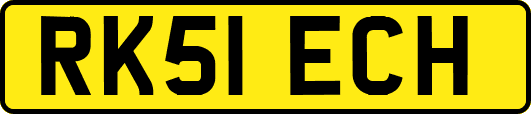 RK51 ECH